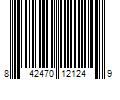 8 42470 12124 9